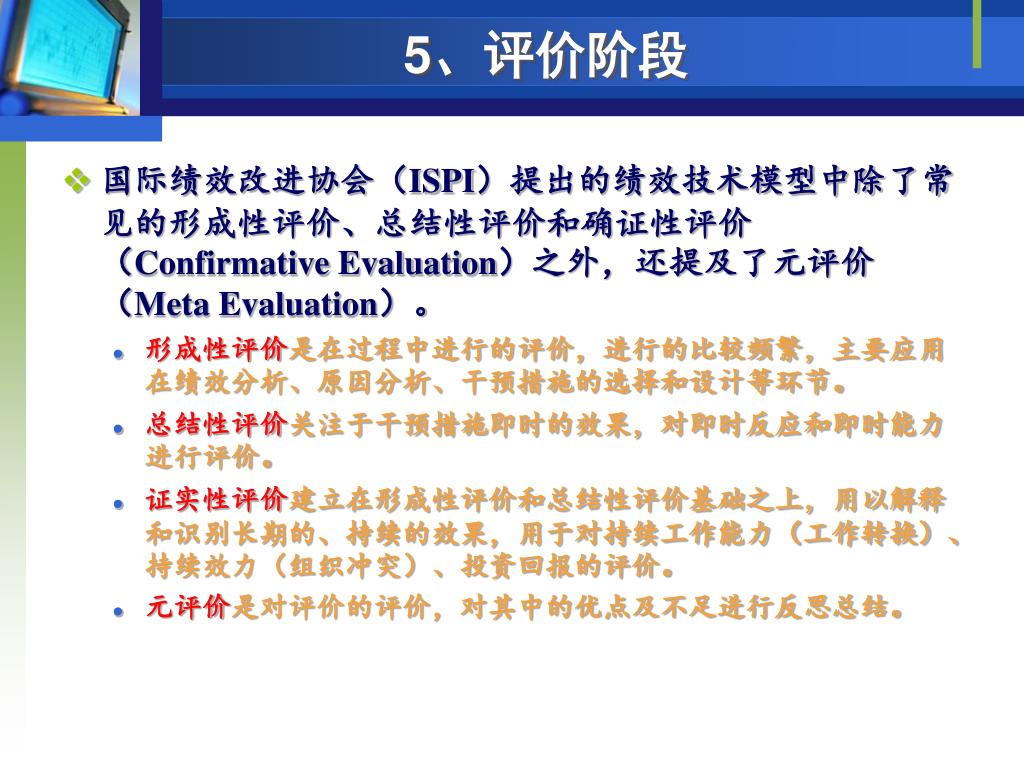 5、评价阶段

国际绩效改进协会（ISPI）提出的绩效技术模型中除了常见的形成性评价、总结性评价和确证性评价（Confirmative Evaluation）之外，还提及了元评价（Meta Evaluation）。

形成性评价是在过程中进行的评价，进行的比较频繁，主要应用在绩效分析、原因分析、干预措施的选择和设计等环节。

总结性评价关注于干预措施即时的效果，对即时反应和即时能力进行评价。

证实性评价建立在形成性评价和总结性评价基础之上，用以解释和识别长期的、持续的效果，用于对持续工作能力（工作转换）、持续效力（组织冲突）、投资回报的评价。

元评价是对评价的评价，对其中的优点及不足进行反思总结。